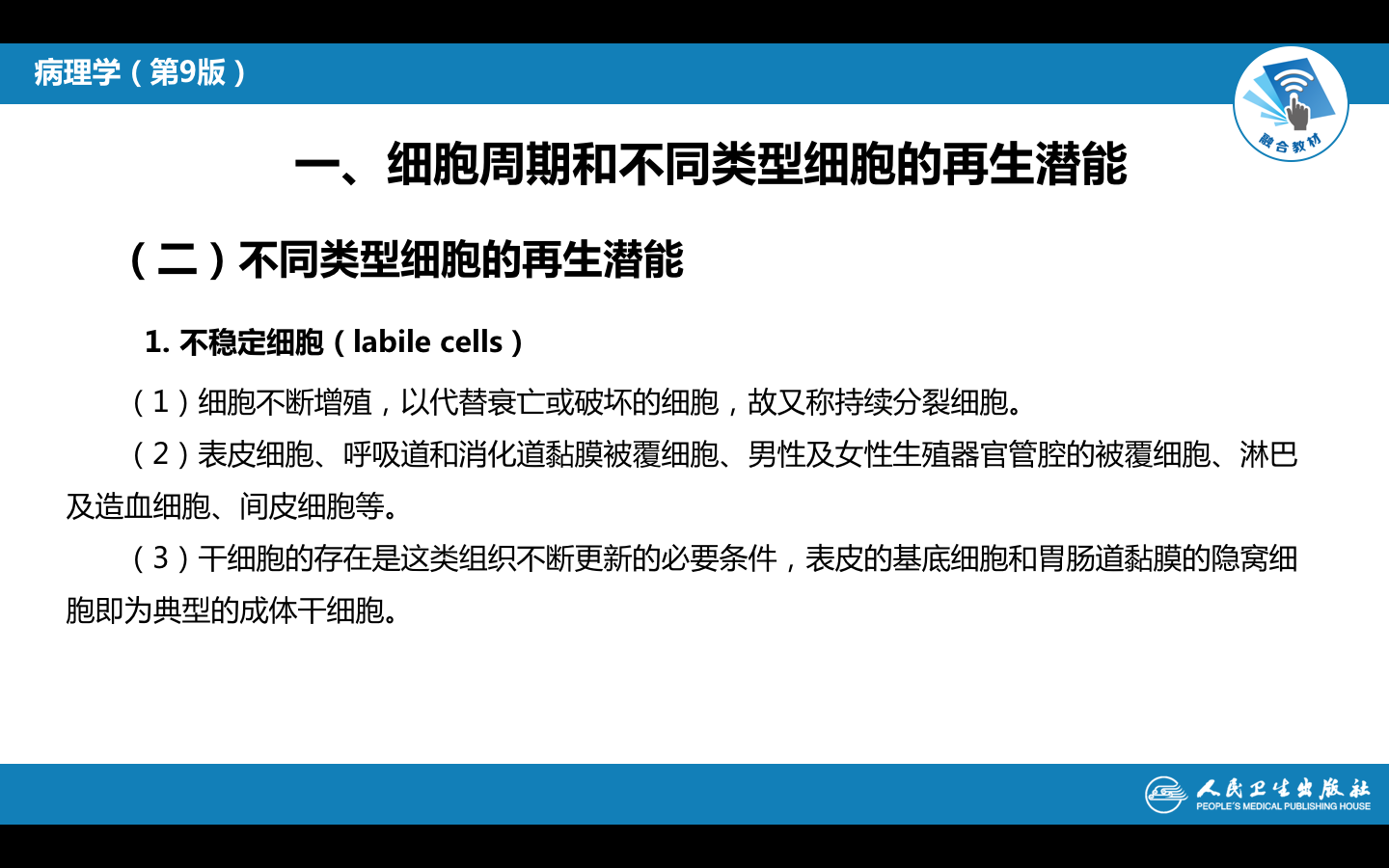 病理学（第9版）

融合教材

一、细胞周期和不同类型细胞的再生潜能

（二）不同类型细胞的再生潜能

1.不稳定细胞（labile cells）

（1）细胞不断增殖，以代替衰亡或破坏的细胞，故又称持续分裂细胞。

（2）表皮细胞、呼吸道和消化道黏膜被覆细胞、男性及女性生殖器官管腔的被覆细胞、淋巴及造血细胞、间皮细胞等。

（3）干细胞的存在是这类组织不断更新的必要条件，表皮的基底细胞和胃肠道黏膜的隐窝细胞即为典型的成体干细胞。

人民卫生出版社
PEOPLE'S MEDICAL PUBLISHING HOUSE